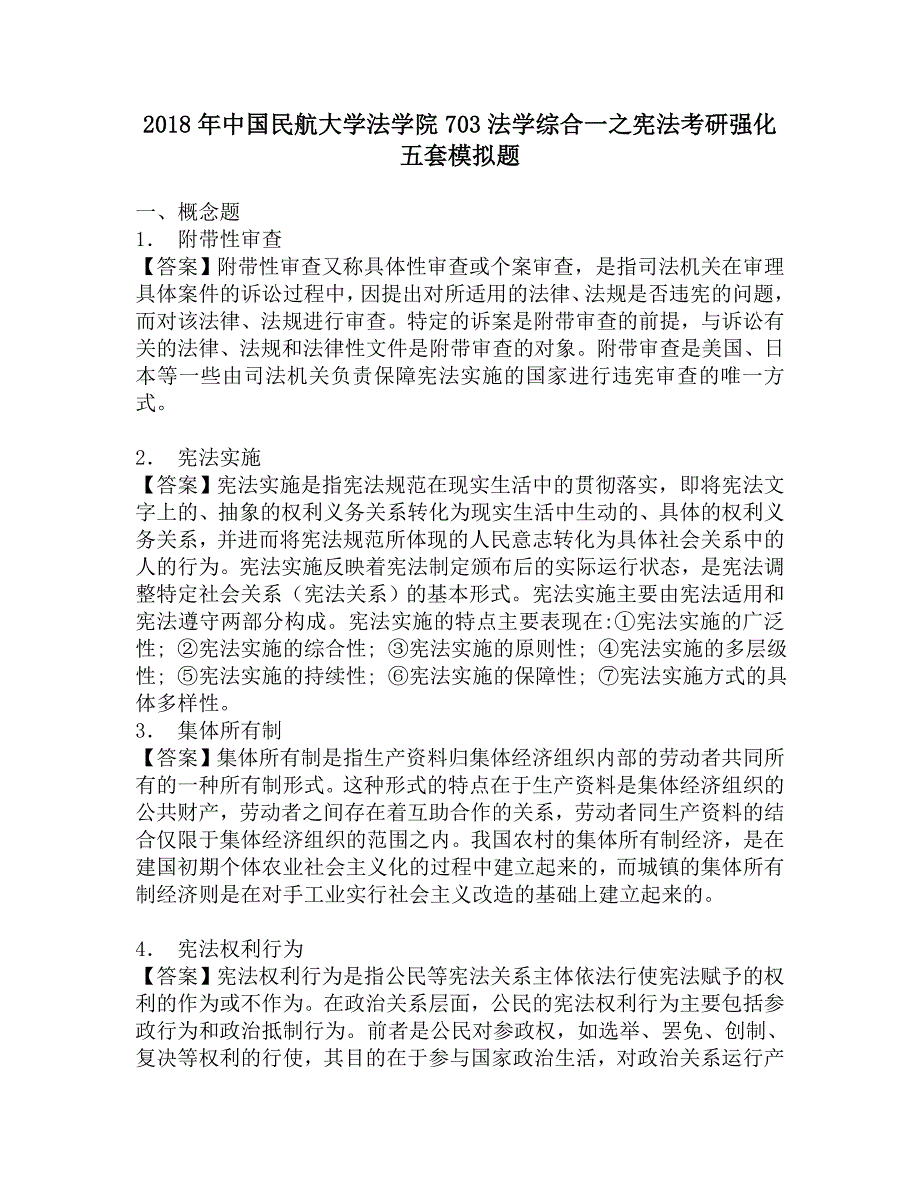 2018年中国民航大学法学院703法学综合一之宪法考研强化五套模拟题

一、概念题
1． 附带性审查
【答案】附带性审查又称具体性审查或个案审查，是指司法机关在审理具体案件的诉讼过程中，因提出对所适用的法律、法规是否违宪的问题，而对该法律、法规进行审查。特定的诉案是附带审查的前提，与诉讼有关的法律、法规和法律性文件是附带审查的对象。附带审查是美国、日本等一些由司法机关负责保障宪法实施的国家进行违宪审查的唯一方式。

2． 宪法实施
【答案】宪法实施是指宪法规范在现实生活中的贯彻落实，即将宪法文字上的、抽象的权利义务关系转化为现实生活中生动的、具体的权利义务关系，并进而将宪法规范所体现的人民意志转化为具体社会关系中的人的行为。宪法实施反映着宪法制定颁布后的实际运行状态，是宪法调整特定社会关系（宪法关系）的基本形式。宪法实施主要由宪法适用和宪法遵守两部分构成。宪法实施的特点主要表现在:①宪法实施的广泛性；②宪法实施的综合性；③宪法实施的原则性；④宪法实施的多层级性；⑤宪法实施的持续性；⑥宪法实施的保障性；⑦宪法实施方式的具体多样性。
3． 集体所有制
【答案】集体所有制是指生产资料归集体经济组织内部的劳动者共同所有的一种所有制形式。这种形式的特点在于生产资料是集体经济组织的公共财产，劳动者之间存在着互助合作的关系，劳动者同生产资料的结合仅限于集体经济组织的范围之内。我国农村的集体所有制经济，是在建国初期个体农业社会主义化的过程中建立起来的，而城镇的集体所有制经济则是在对手工业实行社会主义改造的基础上建立起来的。

4． 宪法权利行为
【答案】宪法权利行为是指公民等宪法关系主体依法行使宪法赋予的权利的作为或不作为。在政治关系层面，公民的宪法权利行为主要包括参政行为和政治抵制行为。前者是公民对参政权，如选举、罢免、创制、复决等权利的行使，其目的在于参与国家政治生活，对政治关系运行产